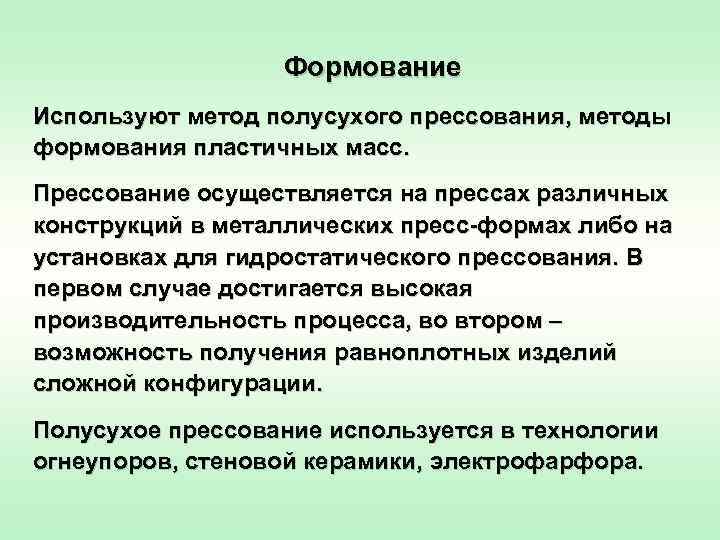 Формование

Используют метод полусухого прессования, методы формования пластичных масс.

Прессование осуществляется на прессах различных конструкций в металлических пресс-формах либо на установках для гидростатического прессования. В первом случае достигается высокая производительность процесса, во втором – возможность получения равноплотных изделий сложной конфигурации.

Полусухое прессование используется в технологии огнеупоров, стеновой керамики, электрофарфора.